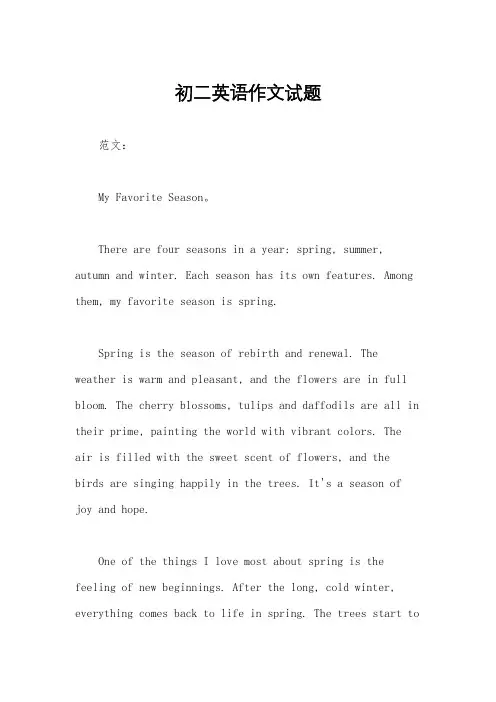 初二英语作文试题

范文：

My Favorite Season。

There are four seasons in a year: spring, summer, autumn and winter. Each season has its own features. Among them, my favorite season is spring.

Spring is the season of rebirth and renewal. The weather is warm and pleasant, and the flowers are in full bloom. The cherry blossoms, tulips and daffodils are all in their prime, painting the world with vibrant colors. The air is filled with the sweet scent of flowers, and the birds are singing happily in the trees. It's a season of joy and hope.

One of the things I love most about spring is the feeling of new beginnings. After the long, cold winter, everything comes back to life in spring. The trees start to